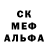 СК
МЕФ
АЛЬФА